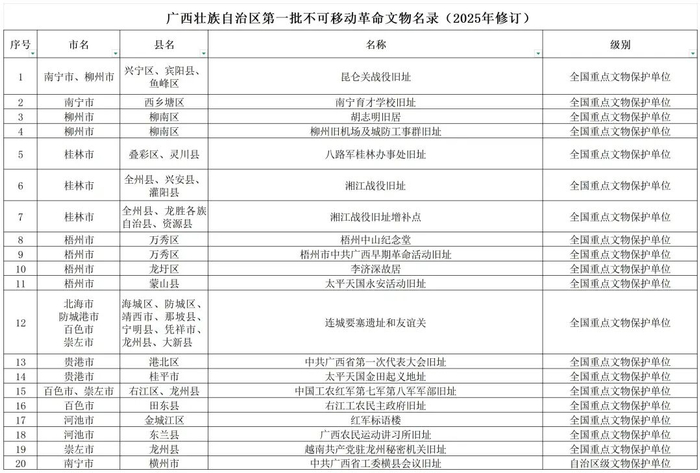 广西壮族自治区第一批不可移动革命文物名录（2025年修订）

| 序号 | 市名 | 县名 | 名称 | 级别 |
|---|---|---|---|---|
| 1 | 南宁市、柳州市 | 兴宁区、宾阳县、鱼峰区 | 昆仑关战役旧址 | 全国重点文物保护单位 |
| 2 | 南宁市 | 西乡塘区 | 南宁育才学校旧址 | 全国重点文物保护单位 |
| 3 | 柳州市 | 柳南区 | 胡志明旧居 | 全国重点文物保护单位 |
| 4 | 柳州市 | 柳南区 | 柳州旧机场及城防工事群旧址 | 全国重点文物保护单位 |
| 5 | 桂林市 | 叠彩区、灵川县 | 八路军桂林办事处旧址 | 全国重点文物保护单位 |
| 6 | 桂林市 | 全州县、兴安县、灌阳县 | 湘江战役旧址 | 全国重点文物保护单位 |
| 7 | 桂林市 | 全州县、龙胜各族自治县、资源县 | 湘江战役旧址增补点 | 全国重点文物保护单位 |
| 8 | 梧州市 | 万秀区 | 梧州中山纪念堂 | 全国重点文物保护单位 |
| 9 | 梧州市 | 万秀区 | 梧州市中共广西早期革命活动旧址 | 全国重点文物保护单位 |
| 10 | 梧州市 | 龙圩区 | 李济深故居 | 全国重点文物保护单位 |
| 11 | 梧州市 | 蒙山县 | 太平天国永安活动旧址 | 全国重点文物保护单位 |
| 12 | 北海市 防城港市 百色市 崇左市 | 海城区、防城区、靖西市、那坡县、宁明县、凭祥市、龙州县、大新县 | 连城要塞遗址和友谊关 | 全国重点文物保护单位 |
| 13 | 贵港市 | 港北区 | 中共广西省第一次代表大会旧址 | 全国重点文物保护单位 |
| 14 | 贵港市 | 桂平市 | 太平天国金田起义地址 | 全国重点文物保护单位 |
| 15 | 百色市、崇左市 | 右江区、龙州县 | 中国工农红军第七军第八军军部旧址 | 全国重点文物保护单位 |
| 16 | 百色市 | 田东县 | 右江工农民主政府旧址 | 全国重点文物保护单位 |
| 17 | 河池市 | 金城江区 | 红军标语楼 | 全国重点文物保护单位 |
| 18 | 河池市 | 东兰县 | 广西农民运动讲习所旧址 | 全国重点文物保护单位 |
| 19 | 崇左市 | 龙州县 | 越南共产党驻龙州秘密机关旧址 | 全国重点文物保护单位 |
| 20 | 南宁市 | 横州市 | 中共广西省工委横县会议旧址 | 自治区级文物保护单位 |